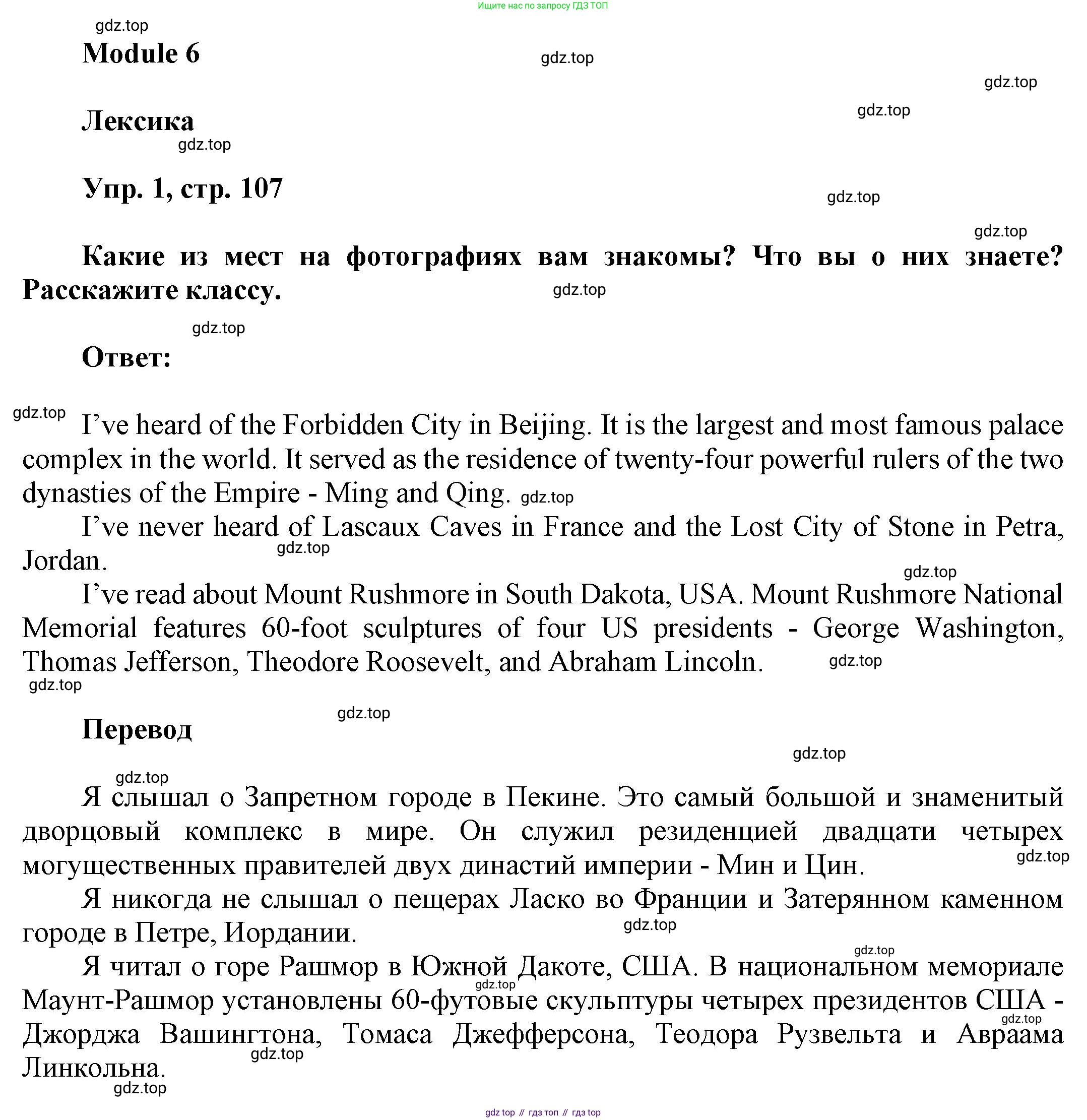 Ищите нас по запросу ГДЗ ТОП

gdz.top

Module 6

gdz.top

gdz.top

gdz.top

Лексика

gdz.top

Упр. 1, стр. 107

gdz.top

gdz.top

Какие из мест на фотографиях вам знакомы? Что вы о них знаете? Расскажите классу.

gdz.top

gdz.top

Ответ:

gdz.top

I’ve heard of the Forbidden City in Beijing. It is the largest and most famous palace complex in the world. It served as the residence of twenty-four powerful rulers of the two dynasties of the Empire - Ming and Qing. gdz.top

I’ve never heard of Lascaux Caves in France and the Lost City of Stone in Petra, Jordan.

gdz.top

gdz.top

I’ve read about Mount Rushmore in South Dakota, USA. Mount Rushmore National Memorial features 60-foot sculptures of four US presidents - George Washington, Thomas Jefferson, Theodore Roosevelt, and Abraham Lincoln.

gdz.top

gdz.top

gdz.top

Перевод

gdz.top

gdz.top

Я слышал о Запретном городе в Пекине. Это самый большой и знаменитый дворцовый комплекс в мире. Он служил резиденцией двадцати четырех могущественных правителей двух династий империи - Мин и Цин.

gdz.top

Я никогда не слышал о пещерах Ласко во Франции и Затерянном каменном городе в Петре, Иордании.

gdz.top

gdz.top

Я читал о горе Рашмор в Южной Дакоте, США. В национальном мемориале Маунт-Рашмор установлены 60-футовые скульптуры четырех президентов США - Джорджа Вашингтона, Томаса Джефферсона, Теодора Рузвельта и Авраама Линкольна.

gdz.top

gdz.top

gdz.top

gdz.top

gdz top // гдз топ // гдз top